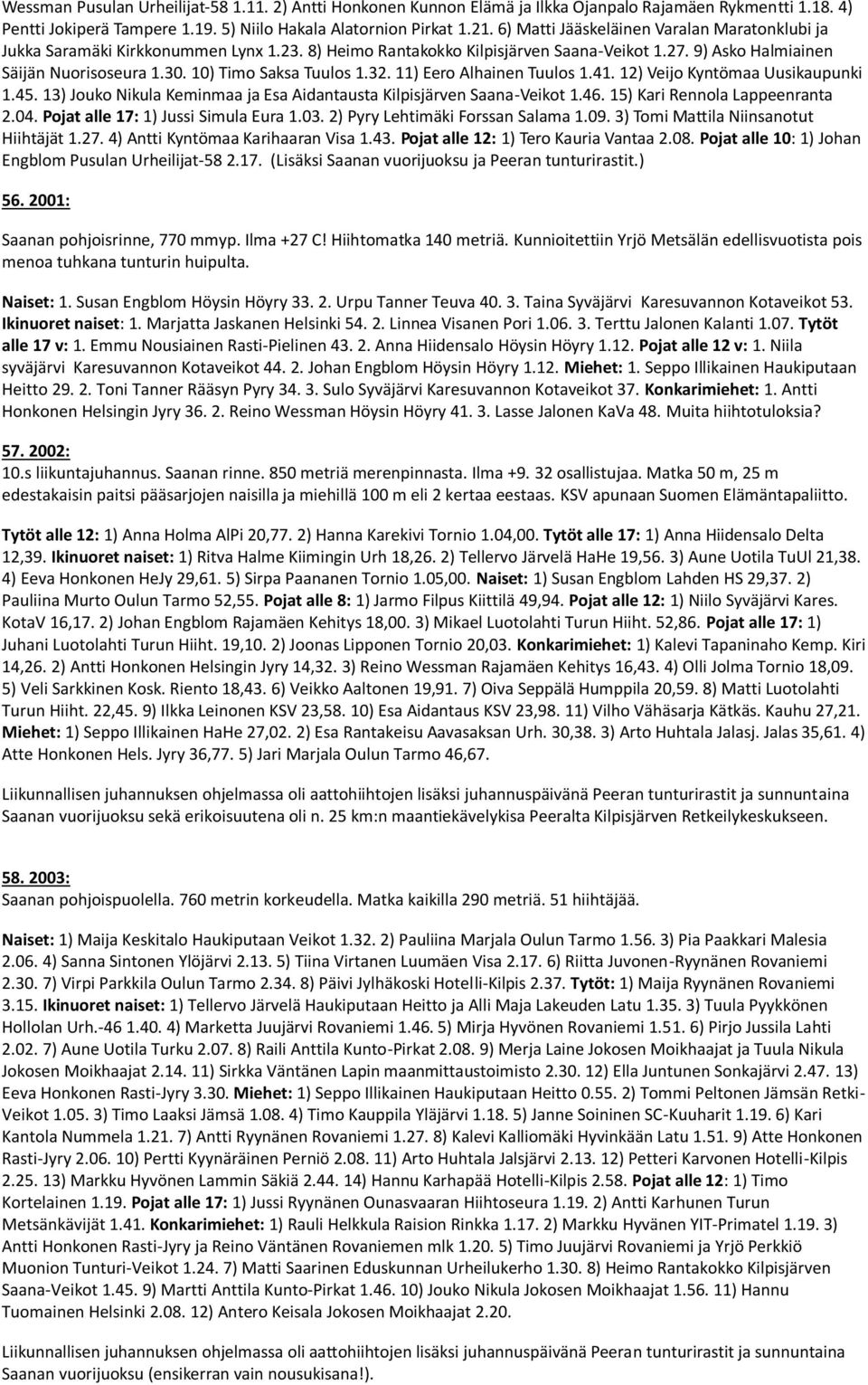 Wessman Pusulan Urheilijat-58 1.11. 2) Antti Honkonen Kunnon Elämä ja Ilkka Ojanpalo Rajamäen Rykmentti 1.18. 4) Pentti Jokiperä Tampere 1.19. 5) Niilo Hakala Alatornion Pirkat 1.21. 6) Matti Jääskeläinen Varalan Maratonklubi ja Jukka Saramäki Kirkkonummen Lynx 1.23. 8) Heimo Rantakokko Kilpisjärven Saana-Veikot 1.27. 9) Asko Halmiainen Säijän Nuorisoseura 1.30. 10) Timo Saksa Tuulos 1.32. 11) Eero Alhainen Tuulos 1.41. 12) Veijo Kyntömaa Uusikaupunki 1.45. 13) Jouko Nikula Keminmaa ja Esa Aidantausta Kilpisjärven Saana-Veikot 1.46. 15) Kari Rennola Lappeenranta 2.04. Pojat alle 17: 1) Jussi Simula Eura 1.03. 2) Pyry Lehtimäki Forssan Salama 1.09. 3) Tomi Mattila Niinsanotut Hiihtäjät 1.27. 4) Antti Kyntömaa Karihaaran Visa 1.43. Pojat alle 12: 1) Tero Kauria Vantaa 2.08. Pojat alle 10: 1) Johan Engblom Pusulan Urheilijat-58 2.17. (Lisäksi Saanan vuorijuoksu ja Peeran tunturirastit.)

56. 2001:

Saanan pohjoisrinne, 770 mmyp. Ilma +27 C! Hiihtomatka 140 metriä. Kunnioitettiin Yrjö Metsälän edellisvuotista pois menoa tuhkana tunturin huipulta.

Naiset: 1. Susan Engblom Höysin Höyry 33. 2. Urpu Tanner Teuva 40. 3. Taina Syväjärvi Karesuvannon Kotaveikot 53. Ikinuoret naiset: 1. Marjatta Jaskanen Helsinki 54. 2. Linnea Visanen Pori 1.06. 3. Terttu Jalonen Kalanti 1.07. Tytöt alle 17 v: 1. Emmu Nousiainen Rasti-Pielinen 43. 2. Anna Hiidensalo Höysin Höyry 1.12. Pojat alle 12 v: 1. Niila syväjärvi Karesuvannon Kotaveikot 44. 2. Johan Engblom Höysin Höyry 1.12. Miehet: 1. Seppo Illikainen Haukiputaan Heitto 29. 2. Toni Tanner Rääsyn Pyry 34. 3. Sulo Syväjärvi Karesuvannon Kotaveikot 37. Konkarimiehet: 1. Antti Honkonen Helsingin Jyry 36. 2. Reino Wessman Höysin Höyry 41. 3. Lasse Jalonen KaVa 48. Muita hiihtotuloksia?

57. 2002:
10.s liikuntajuhannus. Saanan rinne. 850 metriä merenpinnasta. Ilma +9. 32 osallistujaa. Matka 50 m, 25 m edestakaisin paitsi pääsarjojen naisilla ja miehillä 100 m eli 2 kertaa eestaas. KSV apunaan Suomen Elämäntapaliitto.

Tytöt alle 12: 1) Anna Holma AlPi 20,77. 2) Hanna Karekivi Tornio 1.04,00. Tytöt alle 17: 1) Anna Hiidensalo Delta 12,39. Ikinuoret naiset: 1) Ritva Halme Kiimingin Urh 18,26. 2) Tellervo Järvelä HaHe 19,56. 3) Aune Uotila TuUl 21,38. 4) Eeva Honkonen HeJy 29,61. 5) Sirpa Paananen Tornio 1.05,00. Naiset: 1) Susan Engblom Lahden HS 29,37. 2) Pauliina Murto Oulun Tarmo 52,55. Pojat alle 8: 1) Jarmo Filpus Kiittilä 49,94. Pojat alle 12: 1) Niilo Syväjärvi Kares. KotaV 16,17. 2) Johan Engblom Rajamäen Kehitys 18,00. 3) Mikael Luotolahti Turun Hiiht. 52,86. Pojat alle 17: 1) Juhani Luotolahti Turun Hiiht. 19,10. 2) Joonas Lipponen Tornio 20,03. Konkarimiehet: 1) Kalevi Tapaninaho Kemp. Kiri 14,26. 2) Antti Honkonen Helsingin Jyry 14,32. 3) Reino Wessman Rajamäen Kehitys 16,43. 4) Olli Jolma Tornio 18,09. 5) Veli Sarkkinen Kosk. Riento 18,43. 6) Veikko Aaltonen 19,91. 7) Oiva Seppälä Humppila 20,59. 8) Matti Luotolahti Turun Hiiht. 22,45. 9) Ilkka Leinonen KSV 23,58. 10) Esa Aidantaus KSV 23,98. 11) Vilho Vähäsarja Kätkäs. Kauhu 27,21. Miehet: 1) Seppo Illikainen HaHe 27,02. 2) Esa Rantakeisu Aavasaksan Urh. 30,38. 3) Arto Huhtala Jalasj. Jalas 35,61. 4) Atte Honkonen Hels. Jyry 36,77. 5) Jari Marjala Oulun Tarmo 46,67.

Liikunnallisen juhannuksen ohjelmassa oli aattohiihtojen lisäksi juhannuspäivänä Peeran tunturirastit ja sunnuntaina Saanan vuorijuoksu sekä erikoisuutena oli n. 25 km:n maantiekävelykisa Peeralta Kilpisjärven Retkeilykeskukseen.

58. 2003:
Saanan pohjoispuolella. 760 metrin korkeudella. Matka kaikilla 290 metriä. 51 hiihtäjää.

Naiset: 1) Maija Keskitalo Haukiputaan Veikot 1.32. 2) Pauliina Marjala Oulun Tarmo 1.56. 3) Pia Paakkari Malesia 2.06. 4) Sanna Sintonen Ylöjärvi 2.13. 5) Tiina Virtanen Luumäen Visa 2.17. 6) Riitta Juvonen-Ryynänen Rovaniemi 2.30. 7) Virpi Parkkila Oulun Tarmo 2.34. 8) Päivi Jylhäkoski Hotelli-Kilpis 2.37. Tytöt: 1) Maija Ryynänen Rovaniemi 3.15. Ikinuoret naiset: 1) Tellervo Järvelä Haukiputaan Heitto ja Alli Maja Lakeuden Latu 1.35. 3) Tuula Pyykkönen Hollolan Urh.-46 1.40. 4) Marketta Juujärvi Rovaniemi 1.46. 5) Mirja Hyvönen Rovaniemi 1.51. 6) Pirjo Jussila Lahti 2.02. 7) Aune Uotila Turku 2.07. 8) Raili Anttila Kunto-Pirkat 2.08. 9) Merja Laine Jokosen Moikhaajat ja Tuula Nikula Jokosen Moikhaajat 2.14. 11) Sirkka Väntänen Lapin maanmittaustoimisto 2.30. 12) Ella Juntunen Sonkajärvi 2.47. 13) Eeva Honkonen Rasti-Jyry 3.30. Miehet: 1) Seppo Illikainen Haukiputaan Heitto 0.55. 2) Tommi Peltonen Jämsän Retki-Veikot 1.05. 3) Timo Laaksi Jämsä 1.08. 4) Timo Kauppila Yläjärvi 1.18. 5) Janne Soininen SC-Kuuharit 1.19. 6) Kari Kantola Nummela 1.21. 7) Antti Ryynänen Rovaniemi 1.27. 8) Kalevi Kalliomäki Hyvinkään Latu 1.51. 9) Atte Honkonen Rasti-Jyry 2.06. 10) Pertti Kyynäräinen Perniö 2.08. 11) Arto Huhtala Jalsjärvi 2.13. 12) Petteri Karvonen Hotelli-Kilpis 2.25. 13) Markku Hyvönen Lammin Säkiä 2.44. 14) Hannu Karhapää Hotelli-Kilpis 2.58. Pojat alle 12: 1) Timo Kortelainen 1.19. Pojat alle 17: 1) Jussi Ryynänen Ounasvaaran Hiihtoseura 1.19. 2) Antti Karhunen Turun Metsänkävijät 1.41. Konkarimiehet: 1) Rauli Helkkula Raision Rinkka 1.17. 2) Markku Hyvänen YIT-Primatel 1.19. 3) Antti Honkonen Rasti-Jyry ja Reino Väntänen Rovaniemen mlk 1.20. 5) Timo Juujärvi Rovaniemi ja Yrjö Perkkiö Muonion Tunturi-Veikot 1.24. 7) Matti Saarinen Eduskunnan Urheilukerho 1.30. 8) Heimo Rantakokko Kilpisjärven Saana-Veikot 1.45. 9) Martti Anttila Kunto-Pirkat 1.46. 10) Jouko Nikula Jokosen Moikhaajat 1.56. 11) Hannu Tuomainen Helsinki 2.08. 12) Antero Keisala Jokosen Moikhaajat 2.20.

Liikunnallisen juhannuksen ohjelmassa oli aattohiihtojen lisäksi juhannuspäivänä Peeran tunturirastit ja sunnuntaina Saanan vuorijuoksu (ensikerran vain nousukisana!).